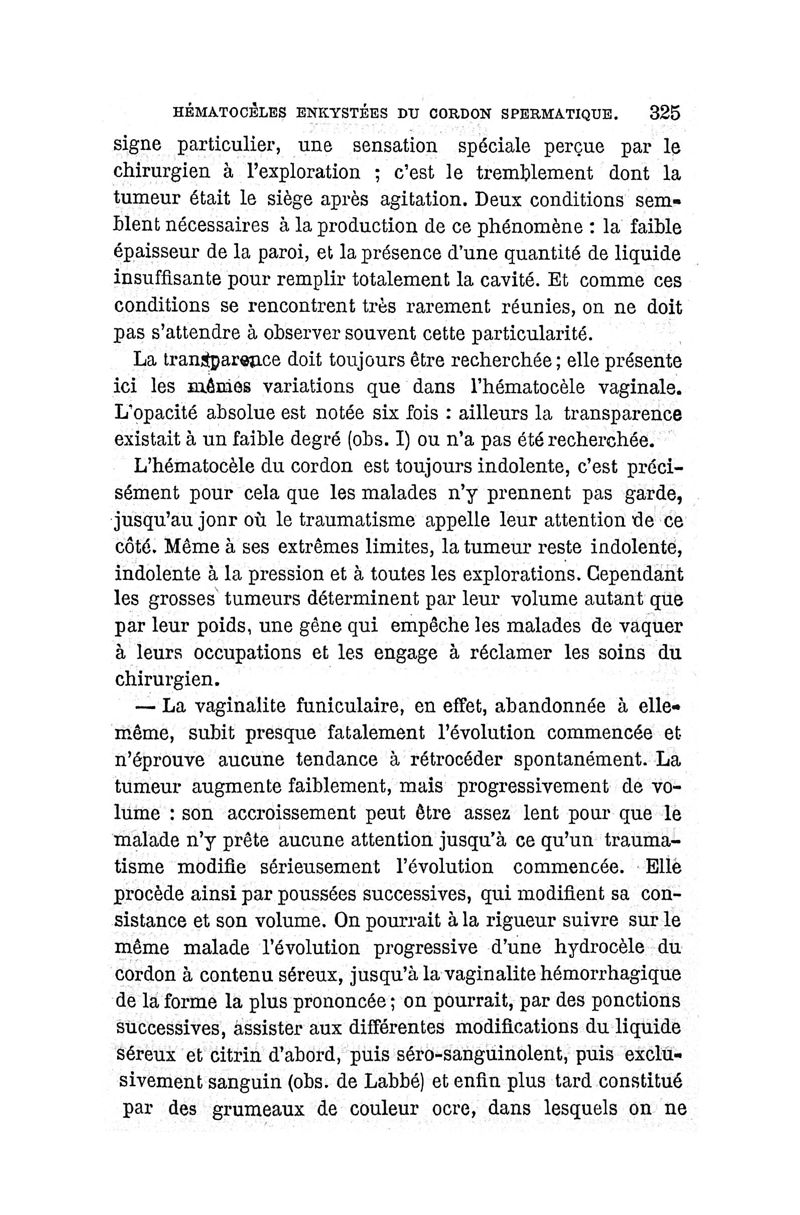 HÉMATOCÈLES ENKYSTÉES DU CORDON SPERMATIQUE. 325

signe particulier, une sensation spéciale perçue par le chirurgien à l'exploration ; c'est le tremblement dont la tumeur était le siège après agitation. Deux conditions semblent nécessaires à la production de ce phénomène : la faible épaisseur de la paroi, et la présence d'une quantité de liquide insuffisante pour remplir totalement la cavité. Et comme ces conditions se rencontrent très rarement réunies, on ne doit pas s'attendre à observer souvent cette particularité.

La transparence doit toujours être recherchée ; elle présente ici les mêmes variations que dans l'hématocèle vaginale. L'opacité absolue est notée six fois : ailleurs la transparence existait à un faible degré (obs. I) ou n'a pas été recherchée.

L'hématocèle du cordon est toujours indolente, c'est précisément pour cela que les malades n'y prennent pas garde, jusqu'au jonr où le traumatisme appelle leur attention de ce côté. Même à ses extrêmes limites, la tumeur reste indolente, indolente à la pression et à toutes les explorations. Cependant les grosses tumeurs déterminent par leur volume autant que par leur poids, une gêne qui empêche les malades de vaquer à leurs occupations et les engage à réclamer les soins du chirurgien.

— La vaginalite funiculaire, en effet, abandonnée à elle-même, subit presque fatalement l'évolution commencée et n'éprouve aucune tendance à rétrocéder spontanément. La tumeur augmente faiblement, mais progressivement de volume : son accroissement peut être assez lent pour que le malade n'y prête aucune attention jusqu'à ce qu'un traumatisme modifie sérieusement l'évolution commencée. Elle procède ainsi par poussées successives, qui modifient sa consistance et son volume. On pourrait à la rigueur suivre sur le même malade l'évolution progressive d'une hydrocèle du cordon à contenu séreux, jusqu'à la vaginalite hémorrhagique de la forme la plus prononcée ; on pourrait, par des ponctions successives, assister aux différentes modifications du liquide séreux et citrin d'abord, puis séro-sanguinolent, puis exclusivement sanguin (obs. de Labbé) et enfin plus tard constitué par des grumeaux de couleur ocre, dans lesquels on ne